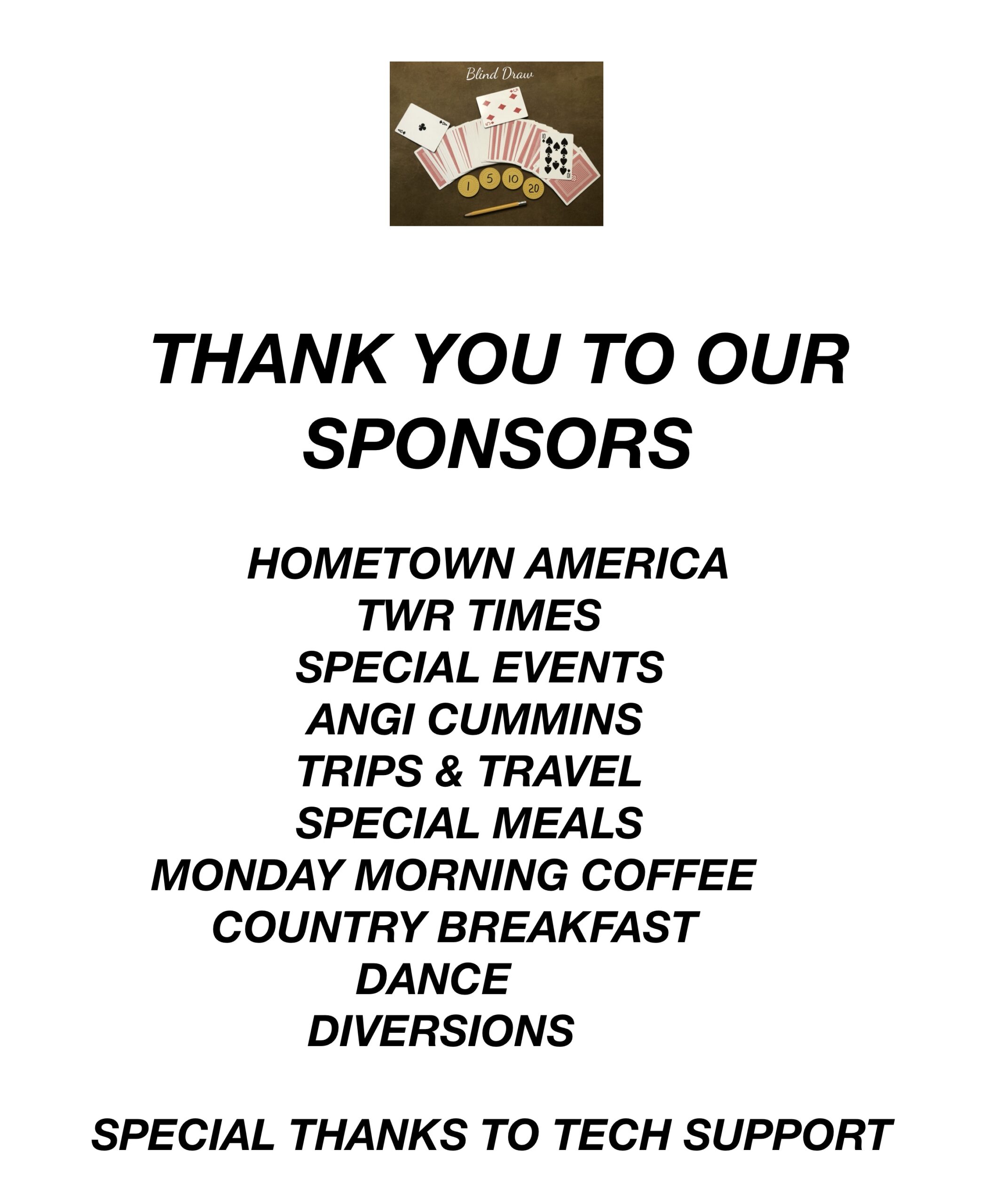 Blind Draw

1 5 10 20

THANK YOU TO OUR SPONSORS

HOMETOWN AMERICA
TWR TIMES
SPECIAL EVENTS
ANGI CUMMINS
TRIPS & TRAVEL
SPECIAL MEALS
MONDAY MORNING COFFEE
COUNTRY BREAKFAST
DANCE
DIVERSIONS

SPECIAL THANKS TO TECH SUPPORT